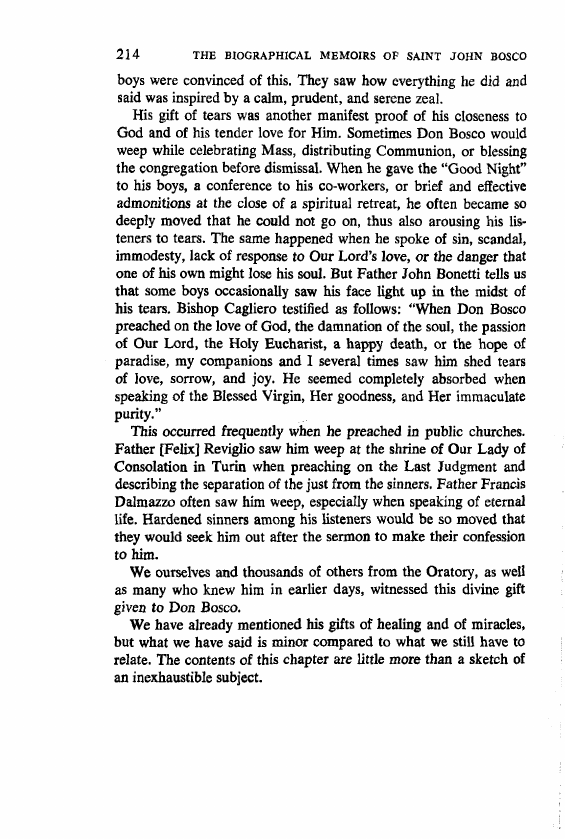 214 THE BIOGRAPHICAL MEMOIRS OF SAINT JOHN BOSCO

boys were convinced of this. They saw how everything he did and said was inspired by a calm, prudent, and serene zeal.

His gift of tears was another manifest proof of his closeness to God and of his tender love for Him. Sometimes Don Bosco would weep while celebrating Mass, distributing Communion, or blessing the congregation before dismissal. When he gave the "Good Night" to his boys, a conference to his co-workers, or brief and effective admonitions at the close of a spiritual retreat, he often became so deeply moved that he could not go on, thus also arousing his listeners to tears. The same happened when he spoke of sin, scandal, immodesty, lack of response to Our Lord's love, or the danger that one of his own might lose his soul. But Father John Bonetti tells us that some boys occasionally saw his face light up in the midst of his tears. Bishop Cagliero testified as follows: "When Don Bosco preached on the love of God, the damnation of the soul, the passion of Our Lord, the Holy Eucharist, a happy death, or the hope of paradise, my companions and I several times saw him shed tears of love, sorrow, and joy. He seemed completely absorbed when speaking of the Blessed Virgin, Her goodness, and Her immaculate purity."

This occurred frequently when he preached in public churches. Father [Felix] Reviglio saw him weep at the shrine of Our Lady of Consolation in Turin when preaching on the Last Judgment and describing the separation of the just from the sinners. Father Francis Dalmazzo often saw him weep, especially when speaking of eternal life. Hardened sinners among his listeners would be so moved that they would seek him out after the sermon to make their confession to him.

We ourselves and thousands of others from the Oratory, as well as many who knew him in earlier days, witnessed this divine gift given to Don Bosco.

We have already mentioned his gifts of healing and of miracles, but what we have said is minor compared to what we still have to relate. The contents of this chapter are little more than a sketch of an inexhaustible subject.